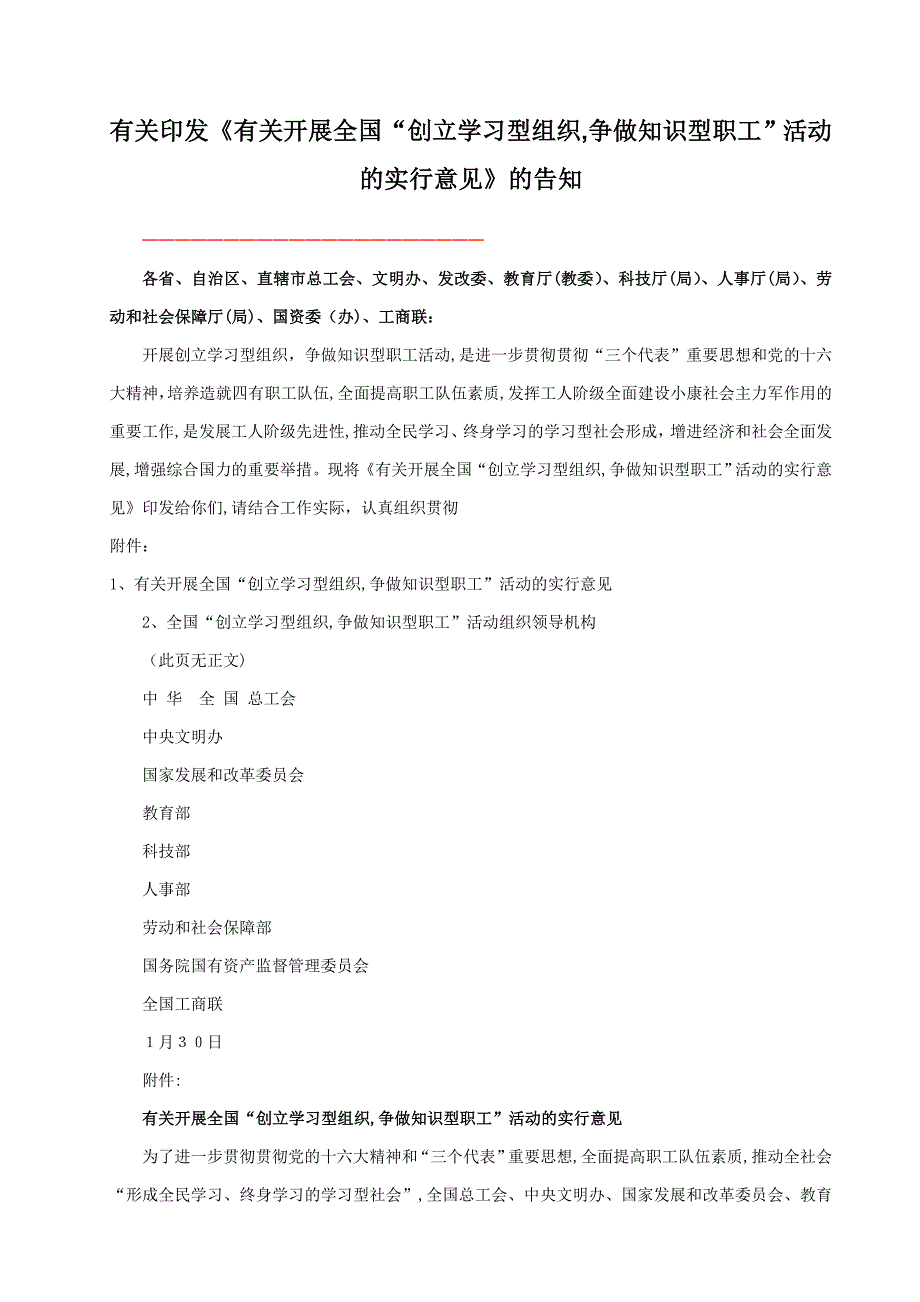 有关印发《有关开展全国“创立学习型组织,争做知识型职工”活动的实行意见》的告知

各省、自治区、直辖市总工会、文明办、发改委、教育厅(教委)、科技厅(局)、人事厅(局)、劳动和社会保障厅(局)、国资委（办)、工商联:

开展创立学习型组织，争做知识型职工活动,是进一步贯彻贯彻“三个代表”重要思想和党的十六大精神,培养造就四有职工队伍,全面提高职工队伍素质,发挥工人阶级全面建设小康社会主力军作用的重要工作,是发展工人阶级先进性,推动全民学习、终身学习的学习型社会形成，增进经济和社会全面发展,增强综合国力的重要举措。现将《有关开展全国“创立学习型组织,争做知识型职工”活动的实行意见》印发给你们,请结合工作实际，认真组织贯彻

附件：

1、有关开展全国“创立学习型组织,争做知识型职工”活动的实行意见

2、全国“创立学习型组织,争做知识型职工”活动组织领导机构

（此页无正文）

中 华　全 国 总工会

中央文明办

国家发展和改革委员会

教育部

科技部

人事部

劳动和社会保障部

国务院国有资产监督管理委员会

全国工商联

1月30日

附件:

有关开展全国“创立学习型组织,争做知识型职工”活动的实行意见

为了进一步贯彻贯彻党的十六大精神和“三个代表”重要思想,全面提高职工队伍素质,推动全社会“形成全民学习、终身学习的学习型社会”,全国总工会、中央文明办、国家发展和改革委员会、教育